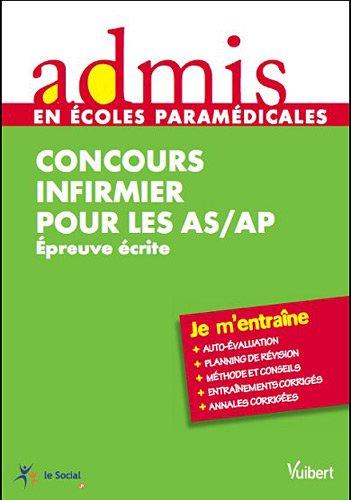 admis
EN ÉCOLES PARAMÉDICALES

CONCOURS INFIRMIER POUR LES AS/AP
Épreuve écrite

Je m'entraîne
+ AUTO-ÉVALUATION
+ PLANNING DE RÉVISION
+ MÉTHODE ET CONSEILS
+ ENTRAÎNEMENTS CORRIGÉS
+ ANNALES CORRIGÉES

le Social

Vuibert